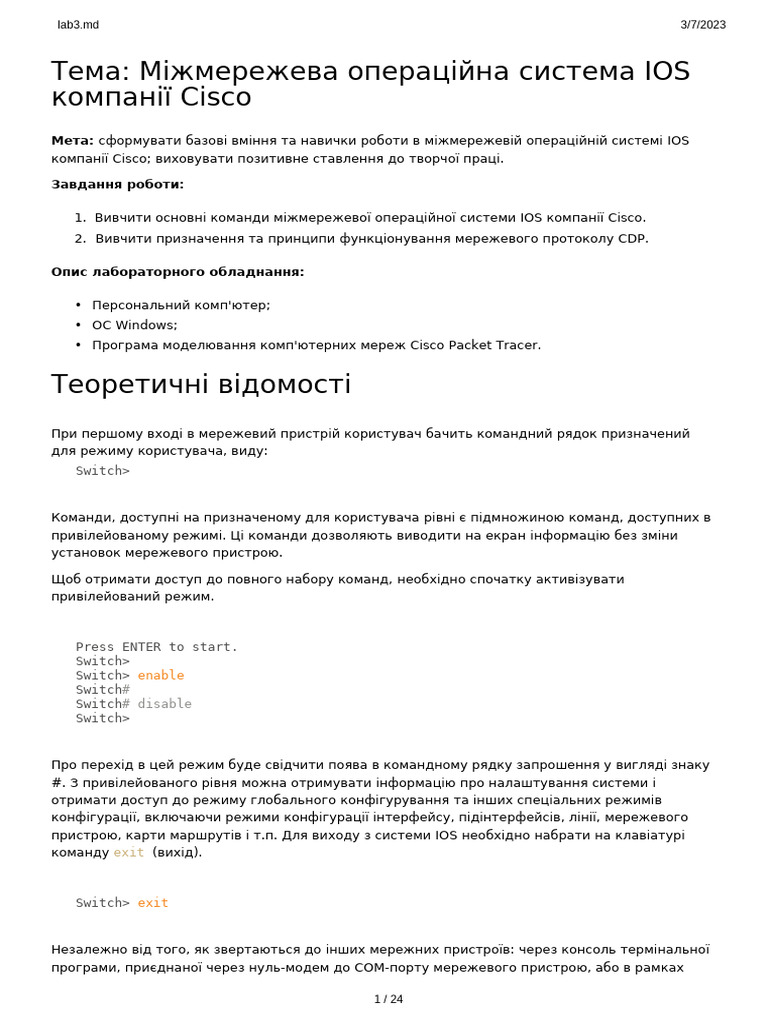 lab3.md 3/7/2023

Тема: Міжмережева операційна система IOS компанії Cisco

Мета: сформувати базові вміння та навички роботи в міжмережевій операційній системі IOS компанії Cisco; виховувати позитивне ставлення до творчої праці.

Завдання роботи:

1. Вивчити основні команди міжмережевої операційної системи IOS компанії Cisco.
2. Вивчити призначення та принципи функціонування мережевого протоколу CDP.

Опис лабораторного обладнання:

• Персональний комп'ютер;
• ОС Windows;
• Програма моделювання комп'ютерних мереж Cisco Packet Tracer.

Теоретичні відомості

При першому вході в мережевий пристрій користувач бачить командний рядок призначений для режиму користувача, виду:

Switch>

Команди, доступні на призначеному для користувача рівні є підмножиною команд, доступних в привілейованому режимі. Ці команди дозволяють виводити на екран інформацію без зміни установок мережевого пристрою.

Щоб отримати доступ до повного набору команд, необхідно спочатку активізувати привілейований режим.

Press ENTER to start.
Switch>
Switch> enable
Switch#
Switch# disable
Switch>

Про перехід в цей режим буде свідчити поява в командному рядку запрошення у вигляді знаку #. З привілейованого рівня можна отримувати інформацію про налаштування системи і отримати доступ до режиму глобального конфігурування та інших спеціальних режимів конфігурації, включаючи режими конфігурації інтерфейсу, підінтерфейсів, лінії, мережевого пристрою, карти маршрутів і т.п. Для виходу з системи IOS необхідно набрати на клавіатурі команду exit (вихід).

Switch> exit

Незалежно від того, як звертаються до інших мережних пристроїв: через консоль термінальної програми, приєднаної через нуль-модем до COM-порту мережевого пристрою, або в рамках

1 / 24